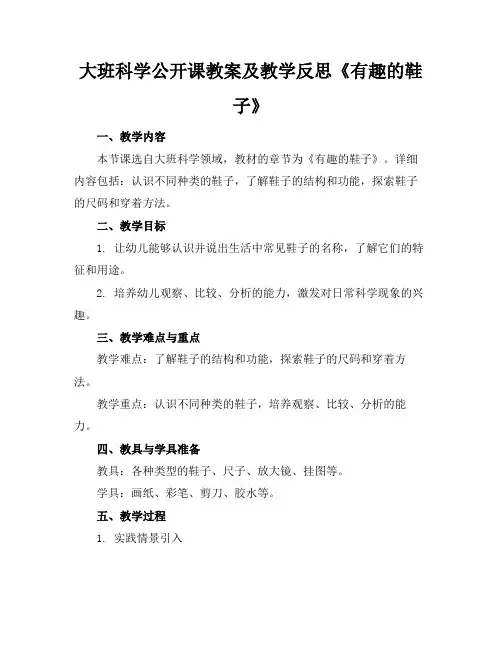 大班科学公开课教案及教学反思《有趣的鞋子》

一、教学内容

本节课选自大班科学领域，教材的章节为《有趣的鞋子》。详细内容包括：认识不同种类的鞋子，了解鞋子的结构和功能，探索鞋子的尺码和穿着方法。

二、教学目标

1. 让幼儿能够认识并说出生活中常见鞋子的名称，了解它们的特征和用途。

2. 培养幼儿观察、比较、分析的能力，激发对日常科学现象的兴趣。

三、教学难点与重点

教学难点：了解鞋子的结构和功能，探索鞋子的尺码和穿着方法。

教学重点：认识不同种类的鞋子，培养观察、比较、分析的能力。

四、教具与学具准备

教具：各种类型的鞋子、尺子、放大镜、挂图等。

学具：画纸、彩笔、剪刀、胶水等。

五、教学过程

1. 实践情景引入